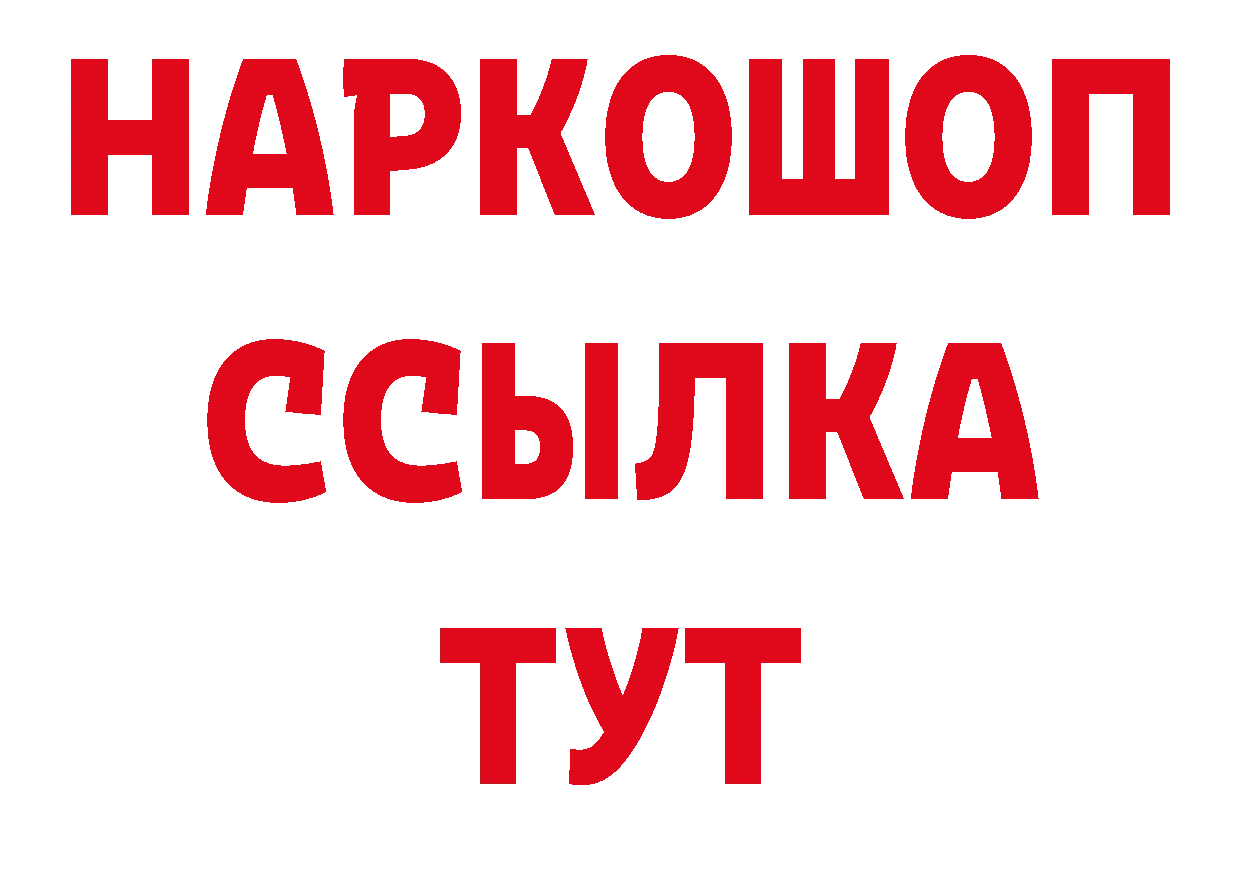 НАРКОШОП
ССЫЛКА
ТУТ